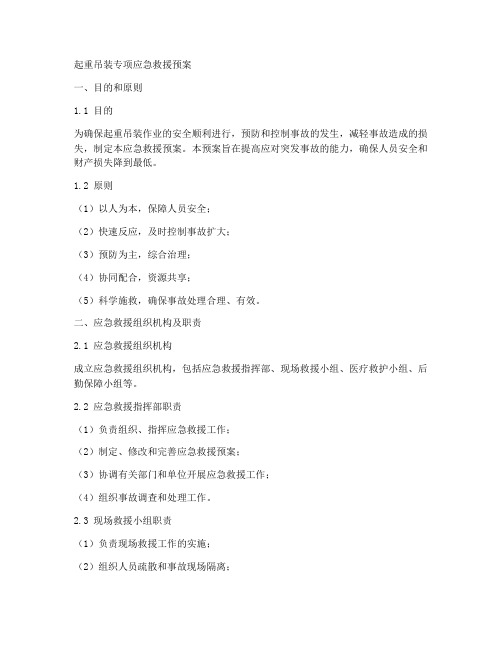 起重吊装专项应急救援预案

一、目的和原则

1.1 目的

为确保起重吊装作业的安全顺利进行，预防和控制事故的发生，减轻事故造成的损失，制定本应急救援预案。本预案旨在提高应对突发事故的能力，确保人员安全和财产损失降到最低。

1.2 原则

（1）以人为本，保障人员安全；

（2）快速反应，及时控制事故扩大；

（3）预防为主，综合治理；

（4）协同配合，资源共享；

（5）科学施救，确保事故处理合理、有效。

二、应急救援组织机构及职责

2.1 应急救援组织机构

成立应急救援组织机构，包括应急救援指挥部、现场救援小组、医疗救护小组、后勤保障小组等。

2.2 应急救援指挥部职责

（1）负责组织、指挥应急救援工作；

（2）制定、修改和完善应急救援预案；

（3）协调有关部门和单位开展应急救援工作；

（4）组织事故调查和处理工作。

2.3 现场救援小组职责

（1）负责现场救援工作的实施；

（2）组织人员疏散和事故现场隔离；